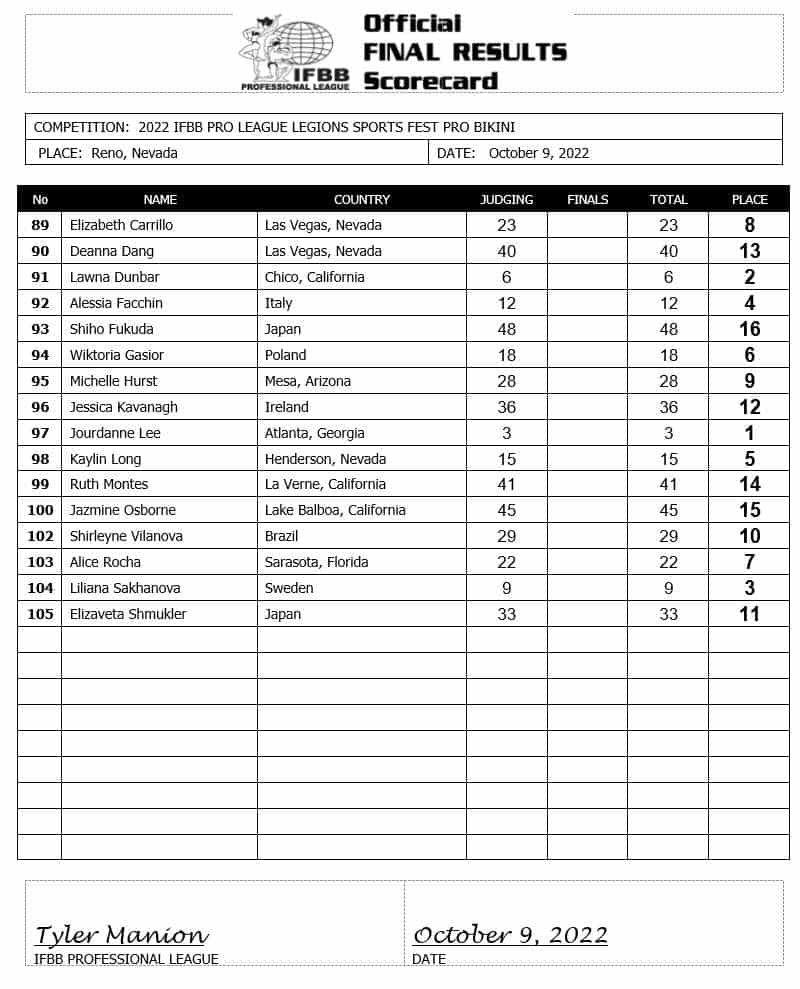 IFBB PROFESSIONAL LEAGUE

Official
FINAL RESULTS
Scorecard

COMPETITION: 2022 IFBB PRO LEAGUE LEGIONS SPORTS FEST PRO BIKINI
PLACE: Reno, Nevada
DATE: October 9, 2022

| No | NAME | COUNTRY | JUDGING | FINALS | TOTAL | PLACE |
|---|---|---|---|---|---|---|
| 89 | Elizabeth Carrillo | Las Vegas, Nevada | 23 | | 23 | 8 |
| 90 | Deanna Dang | Las Vegas, Nevada | 40 | | 40 | 13 |
| 91 | Lawna Dunbar | Chico, California | 6 | | 6 | 2 |
| 92 | Alessia Facchin | Italy | 12 | | 12 | 4 |
| 93 | Shiho Fukuda | Japan | 48 | | 48 | 16 |
| 94 | Wiktoria Gasior | Poland | 18 | | 18 | 6 |
| 95 | Michelle Hurst | Mesa, Arizona | 28 | | 28 | 9 |
| 96 | Jessica Kavanagh | Ireland | 36 | | 36 | 12 |
| 97 | Jourdanne Lee | Atlanta, Georgia | 3 | | 3 | 1 |
| 98 | Kaylin Long | Henderson, Nevada | 15 | | 15 | 5 |
| 99 | Ruth Montes | La Verne, California | 41 | | 41 | 14 |
| 100 | Jazmine Osborne | Lake Balboa, California | 45 | | 45 | 15 |
| 102 | Shirleyne Vilanova | Brazil | 29 | | 29 | 10 |
| 103 | Alice Rocha | Sarasota, Florida | 22 | | 22 | 7 |
| 104 | Liliana Sakhanova | Sweden | 9 | | 9 | 3 |
| 105 | Elizaveta Shmukler | Japan | 33 | | 33 | 11 |

Tyler Manion
IFBB PROFESSIONAL LEAGUE

October 9, 2022
DATE